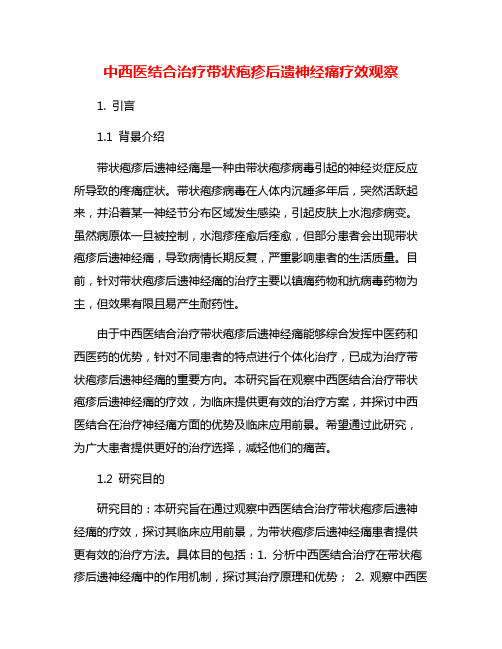 中西医结合治疗带状疱疹后遗神经痛疗效观察

1. 引言

1.1 背景介绍

带状疱疹后遗神经痛是一种由带状疱疹病毒引起的神经炎症反应所导致的疼痛症状。带状疱疹病毒在人体内沉睡多年后，突然活跃起来，并沿着某一神经节分布区域发生感染，引起皮肤上水泡疹病变。虽然病原体一旦被控制，水泡疹痊愈后痊愈，但部分患者会出现带状疱疹后遗神经痛，导致病情长期反复，严重影响患者的生活质量。目前，针对带状疱疹后遗神经痛的治疗主要以镇痛药物和抗病毒药物为主，但效果有限且易产生耐药性。

由于中西医结合治疗带状疱疹后遗神经痛能够综合发挥中医药和西医药的优势，针对不同患者的特点进行个体化治疗，已成为治疗带状疱疹后遗神经痛的重要方向。本研究旨在观察中西医结合治疗带状疱疹后遗神经痛的疗效，为临床提供更有效的治疗方案，并探讨中西医结合在治疗神经痛方面的优势及临床应用前景。希望通过此研究，为广大患者提供更好的治疗选择，减轻他们的痛苦。

1.2 研究目的

研究目的：本研究旨在通过观察中西医结合治疗带状疱疹后遗神经痛的疗效，探讨其临床应用前景，为带状疱疹后遗神经痛患者提供更有效的治疗方法。具体目的包括：1. 分析中西医结合治疗在带状疱疹后遗神经痛中的作用机制，探讨其治疗原理和优势； 2. 观察中西医